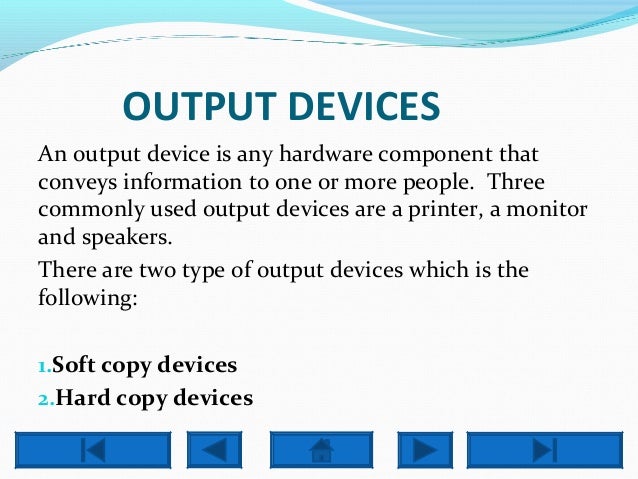 OUTPUT DEVICES

An output device is any hardware component that conveys information to one or more people. Three commonly used output devices are a printer, a monitor and speakers.

There are two type of output devices which is the following:

1. Soft copy devices
2. Hard copy devices